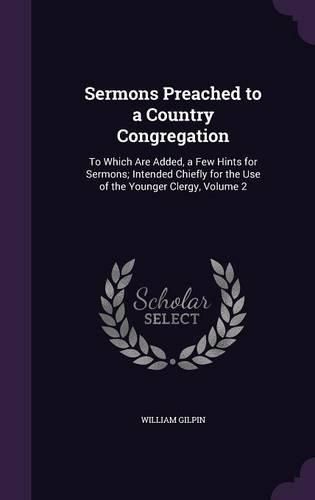 Sermons Preached to a Country Congregation

To Which Are Added, a Few Hints for Sermons; Intended Chiefly for the Use of the Younger Clergy, Volume 2

Scholar SELECT

WILLIAM GILPIN